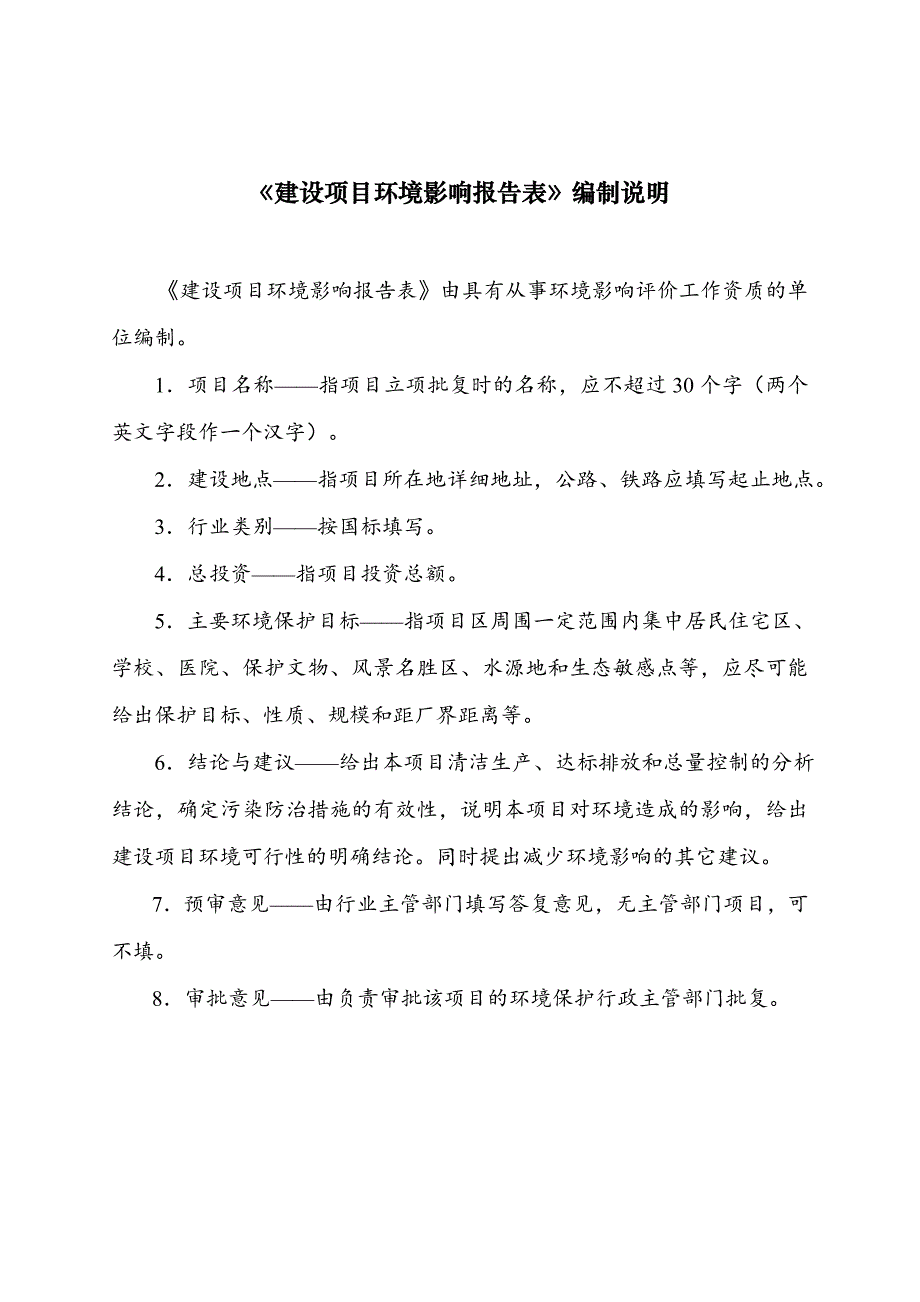 《建设项目环境影响报告表》编制说明

《建设项目环境影响报告表》由具有从事环境影响评价工作资质的单位编制。

1．项目名称——指项目立项批复时的名称，应不超过30个字（两个英文字段作一个汉字）。

2．建设地点——指项目所在地详细地址，公路、铁路应填写起止地点。

3．行业类别——按国标填写。

4．总投资——指项目投资总额。

5．主要环境保护目标——指项目区周围一定范围内集中居民住宅区、学校、医院、保护文物、风景名胜区、水源地和生态敏感点等，应尽可能给出保护目标、性质、规模和距厂界距离等。

6．结论与建议——给出本项目清洁生产、达标排放和总量控制的分析结论，确定污染防治措施的有效性，说明本项目对环境造成的影响，给出建设项目环境可行性的明确结论。同时提出减少环境影响的其它建议。

7．预审意见——由行业主管部门填写答复意见，无主管部门项目，可不填。

8．审批意见——由负责审批该项目的环境保护行政主管部门批复。